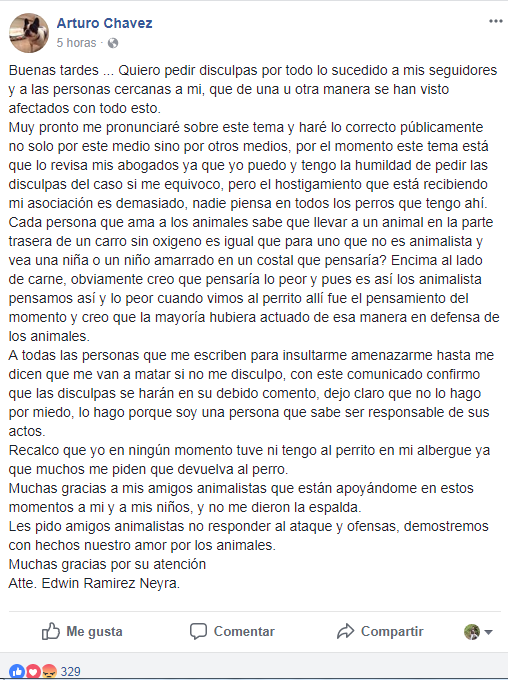 Arturo Chavez
5 horas ·

Buenas tardes ... Quiero pedir disculpas por todo lo sucedido a mis seguidores y a las personas cercanas a mi, que de una u otra manera se han visto afectados con todo esto.
Muy pronto me pronunciaré sobre este tema y haré lo correcto públicamente no solo por este medio sino por otros medios, por el momento este tema está que lo revisa mis abogados ya que yo puedo y tengo la humildad de pedir las disculpas del caso si me equivoco, pero el hostigamiento que está recibiendo mi asociación es demasiado, nadie piensa en todos los perros que tengo ahí.
Cada persona que ama a los animales sabe que llevar a un animal en la parte trasera de un carro sin oxigeno es igual que para uno que no es animalista y vea una niña o un niño amarrado en un costal que pensaría? Encima al lado de carne, obviamente creo que pensaría lo peor y pues es así los animalista pensamos así y lo peor cuando vimos al perrito allí fue el pensamiento del momento y creo que la mayoría hubiera actuado de esa manera en defensa de los animales.
A todas las personas que me escriben para insultarme amenazarme hasta me dicen que me van a matar si no me disculpo, con este comunicado confirmo que las disculpas se harán en su debido comento, dejo claro que no lo hago por miedo, lo hago porque soy una persona que sabe ser responsable de sus actos.
Recalco que yo en ningún momento tuve ni tengo al perrito en mi albergue ya que muchos me piden que devuelva al perro.
Muchas gracias a mis amigos animalistas que están apoyándome en estos momentos a mi y a mis niños, y no me dieron la espalda.
Les pido amigos animalistas no responder al ataque y ofensas, demostremos con hechos nuestro amor por los animales.
Muchas gracias por su atención
Atte. Edwin Ramirez Neyra.

Me gusta Comentar Compartir

329